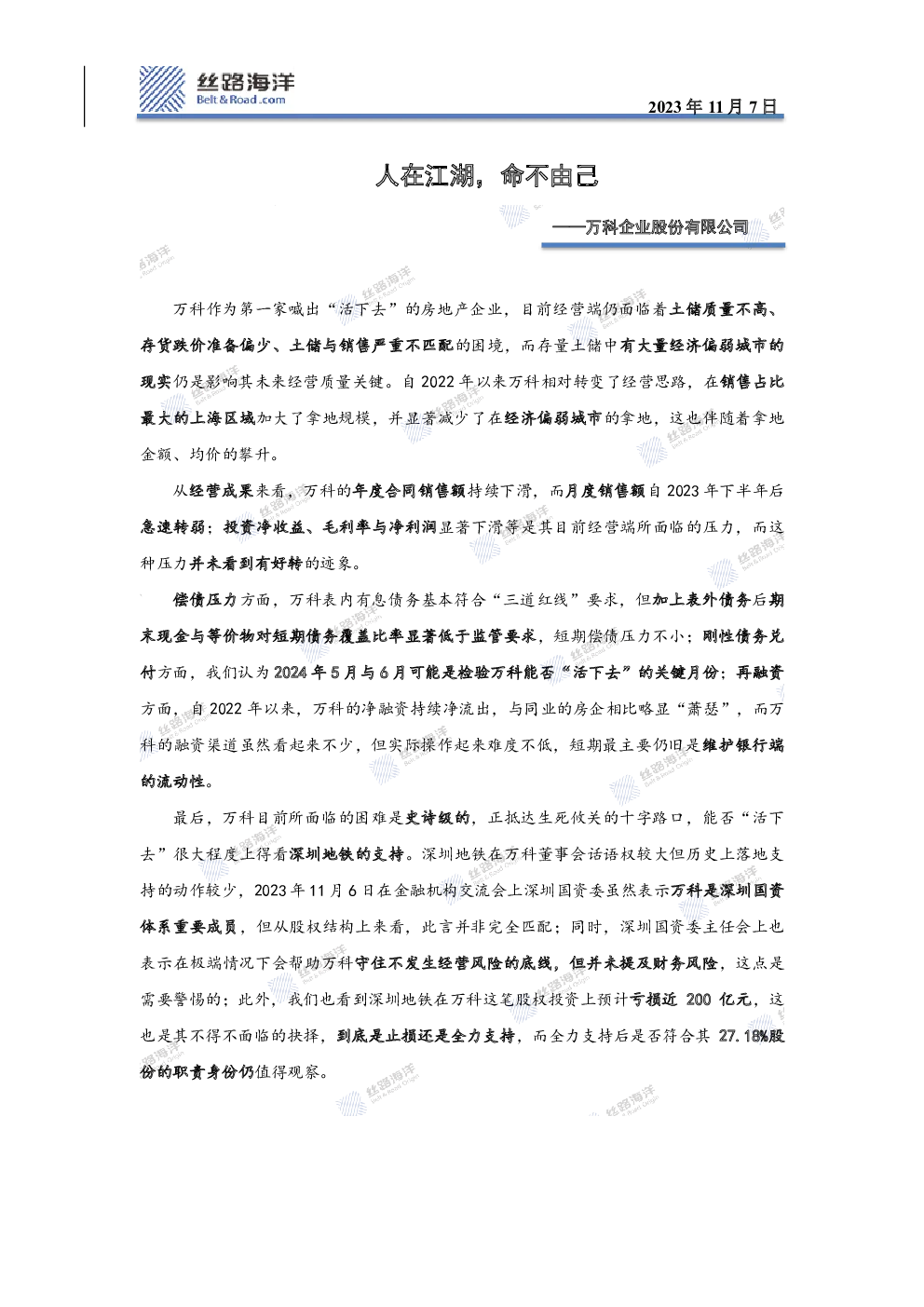 丝路海洋
Belt&Road.com

2023年11月7日

人在江湖，命不由己

——万科企业股份有限公司

万科作为第一家喊出“活下去”的房地产企业，目前经营端仍面临着土储质量不高、存货跌价准备偏少、土储与销售严重不匹配的困境，而存量土储中有大量经济偏弱城市的现实仍是影响其未来经营质量关键。自2022年以来万科相对转变了经营思路，在销售占比最大的上海区域加大了拿地规模，并显著减少了在经济偏弱城市的拿地，这也伴随着拿地金额、均价的攀升。

从经营成果来看，万科的年度合同销售额持续下滑，而月度销售额自2023年下半年后急速转弱；投资净收益、毛利率与净利润显著下滑等是其目前经营端所面临的压力，而这种压力并未看到有好转的迹象。

偿债压力方面，万科表内有息债务基本符合“三道红线”要求，但加上表外债务后期末现金与等价物对短期债务覆盖比率显著低于监管要求，短期偿债压力不小；刚性债务兑付方面，我们认为2024年5月与6月可能是检验万科能否“活下去”的关键月份；再融资方面，自2022年以来，万科的净融资持续净流出，与同业的房企相比略显“萧瑟”，而万科的融资渠道虽然看起来不少，但实际操作起来难度不低，短期最主要仍旧是维护银行端的流动性。

最后，万科目前所面临的困难是史诗级的，正抵达生死攸关的十字路口，能否“活下去”很大程度上得看深圳地铁的支持。深圳地铁在万科董事会话语权较大但历史上落地支持的动作较少，2023年11月6日在金融机构交流会上深圳国资委虽然表示万科是深圳国资体系重要成员，但从股权结构上来看，此言并非完全匹配；同时，深圳国资委主任会上也表示在极端情况下会帮助万科守住不发生经营风险的底线，但并未提及财务风险，这点是需要警惕的；此外，我们也看到深圳地铁在万科这笔股权投资上预计亏损近200亿元，这也是其不得不面临的抉择，到底是止损还是全力支持，而全力支持后是否符合其27.18%股份的职责身份仍值得观察。

丝路海洋